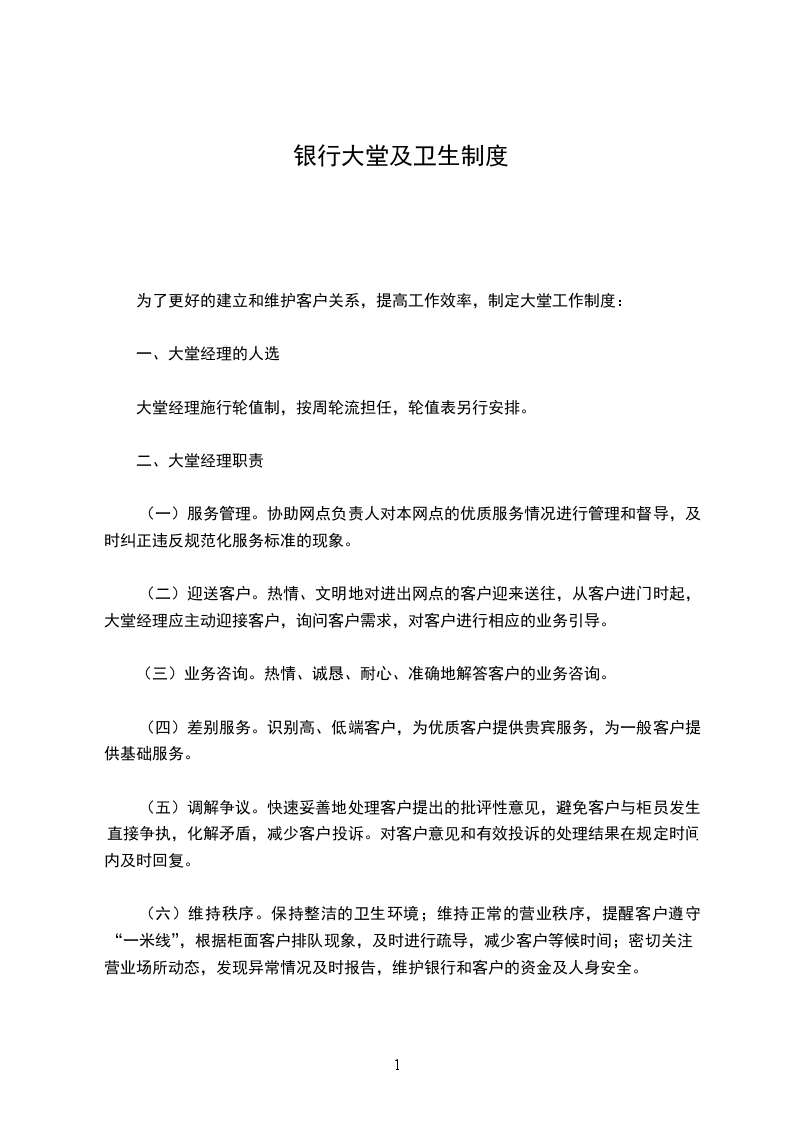 银行大堂及卫生制度

为了更好的建立和维护客户关系，提高工作效率，制定大堂工作制度：

一、大堂经理的人选

大堂经理施行轮值制，按周轮流担任，轮值表另行安排。

二、大堂经理职责

（一）服务管理。协助网点负责人对本网点的优质服务情况进行管理和督导，及时纠正违反规范化服务标准的现象。

（二）迎送客户。热情、文明地对进出网点的客户迎来送往，从客户进门时起，大堂经理应主动迎接客户，询问客户需求，对客户进行相应的业务引导。

（三）业务咨询。热情、诚恳、耐心、准确地解答客户的业务咨询。

（四）差别服务。识别高、低端客户，为优质客户提供贵宾服务，为一般客户提供基础服务。

（五）调解争议。快速妥善地处理客户提出的批评性意见，避免客户与柜员发生直接争执，化解矛盾，减少客户投诉。对客户意见和有效投诉的处理结果在规定时间内及时回复。

（六）维持秩序。保持整洁的卫生环境；维持正常的营业秩序，提醒客户遵守“一米线”，根据柜面客户排队现象，及时进行疏导，减少客户等候时间；密切关注营业场所动态，发现异常情况及时报告，维护银行和客户的资金及人身安全。

1